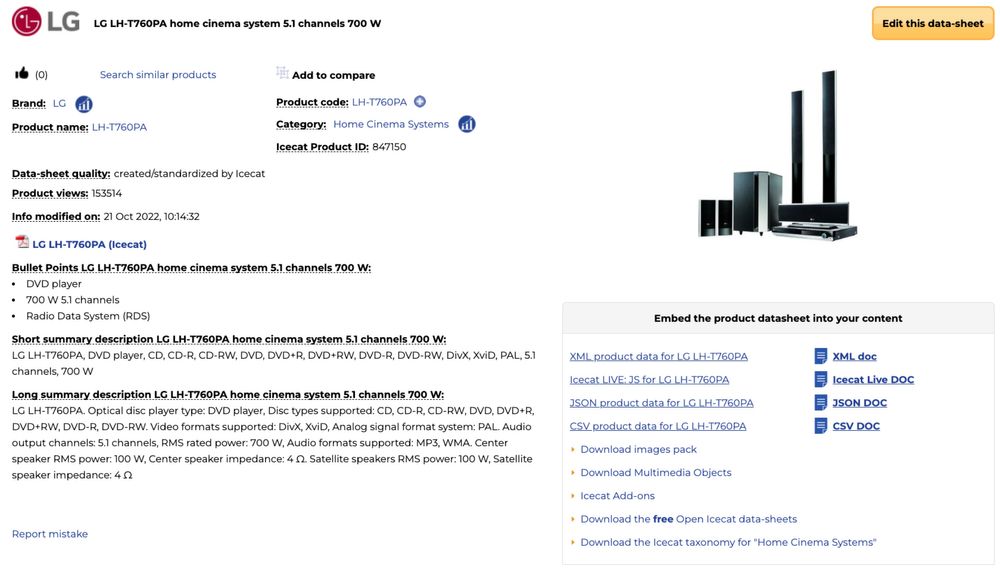 LG

LG LH-T760PA home cinema system 5.1 channels 700 W

Edit this data-sheet

(0) Search similar products

Add to compare

Brand: LG

Product name: LH-T760PA

Product code: LH-T760PA

Category: Home Cinema Systems

Icecat Product ID: 847150

Data-sheet quality: created/standardized by Icecat

Product views: 153514

Info modified on: 21 Oct 2022, 10:14:32

LG LH-T760PA (Icecat)

Bullet Points LG LH-T760PA home cinema system 5.1 channels 700 W:

- DVD player
- 700 W 5.1 channels
- Radio Data System (RDS)

Short summary description LG LH-T760PA home cinema system 5.1 channels 700 W:

LG LH-T760PA, DVD player, CD, CD-R, CD-RW, DVD, DVD+R, DVD+RW, DVD-R, DVD-RW, DivX, XviD, PAL, 5.1 channels, 700 W

Long summary description LG LH-T760PA home cinema system 5.1 channels 700 W:

LG LH-T760PA. Optical disc player type: DVD player, Disc types supported: CD, CD-R, CD-RW, DVD, DVD+R, DVD+RW, DVD-R, DVD-RW. Video formats supported: DivX, XviD, Analog signal format system: PAL. Audio output channels: 5.1 channels, RMS rated power: 700 W, Audio formats supported: MP3, WMA. Center speaker RMS power: 100 W, Center speaker impedance: 4 Ω. Satellite speakers RMS power: 100 W, Satellite speaker impedance: 4 Ω

Report mistake

Embed the product datasheet into your content

XML product data for LG LH-T760PA

XML doc

Icecat LIVE: JS for LG LH-T760PA

Icecat Live DOC

JSON product data for LG LH-T760PA

JSON DOC

CSV product data for LG LH-T760PA

CSV DOC

Download images pack

Download Multimedia Objects

Icecat Add-ons

Download the free Open Icecat data-sheets

Download the Icecat taxonomy for "Home Cinema Systems"